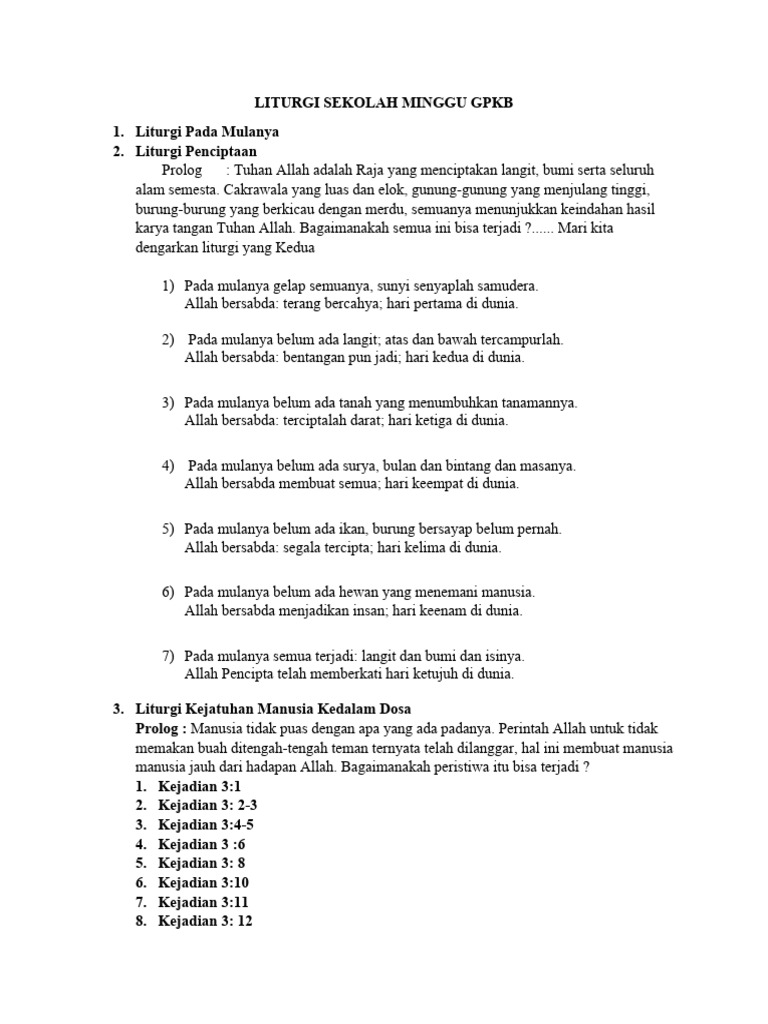 LITURGI SEKOLAH MINGGU GPKB

1. Liturgi Pada Mulanya
2. Liturgi Penciptaan

Prolog : Tuhan Allah adalah Raja yang menciptakan langit, bumi serta seluruh alam semesta. Cakrawala yang luas dan elok, gunung-gunung yang menjulang tinggi, burung-burung yang berkicau dengan merdu, semuanya menunjukkan keindahan hasil karya tangan Tuhan Allah. Bagaimanakah semua ini bisa terjadi ?...... Mari kita dengarkan liturgi yang Kedua

1) Pada mulanya gelap semuanya, sunyi senyaplah samudera.
Allah bersabda: terang bercahya; hari pertama di dunia.

2) Pada mulanya belum ada langit; atas dan bawah tercampurlah.
Allah bersabda: bentangan pun jadi; hari kedua di dunia.

3) Pada mulanya belum ada tanah yang menumbuhkan tanamannya.
Allah bersabda: terciptalah darat; hari ketiga di dunia.

4) Pada mulanya belum ada surya, bulan dan bintang dan masanya.
Allah bersabda membuat semua; hari keempat di dunia.

5) Pada mulanya belum ada ikan, burung bersayap belum pernah.
Allah bersabda: segala tercipta; hari kelima di dunia.

6) Pada mulanya belum ada hewan yang menemani manusia.
Allah bersabda menjadikan insan; hari keenam di dunia.

7) Pada mulanya semua terjadi: langit dan bumi dan isinya.
Allah Pencipta telah memberkati hari ketujuh di dunia.

3. Liturgi Kejatuhan Manusia Kedalam Dosa
Prolog : Manusia tidak puas dengan apa yang ada padanya. Perintah Allah untuk tidak memakan buah ditengah-tengah teman ternyata telah dilanggar, hal ini membuat manusia manusia jauh dari hadapan Allah. Bagaimanakah peristiwa itu bisa terjadi ?
1. Kejadian 3:1
2. Kejadian 3: 2-3
3. Kejadian 3:4-5
4. Kejadian 3 :6
5. Kejadian 3: 8
6. Kejadian 3:10
7. Kejadian 3:11
8. Kejadian 3: 12